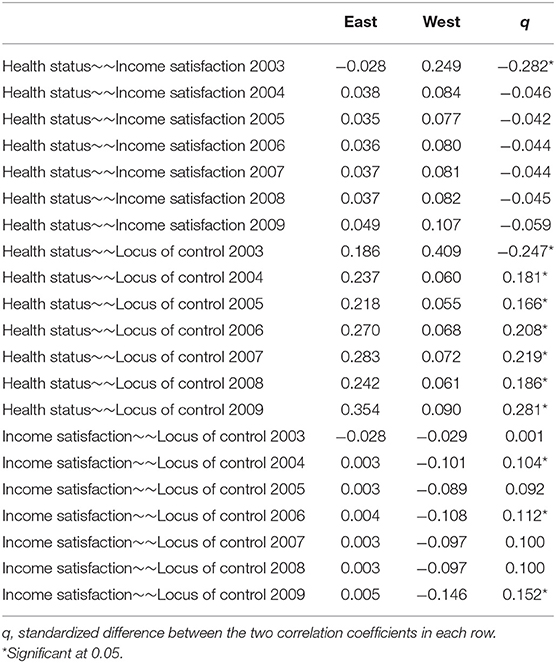 | | East | West | q |
|---|---|---|---|
| Health status∼∼Income satisfaction 2003 | −0.028 | 0.249 | −0.282* |
| Health status∼∼Income satisfaction 2004 | 0.038 | 0.084 | −0.046 |
| Health status∼∼Income satisfaction 2005 | 0.035 | 0.077 | −0.042 |
| Health status∼∼Income satisfaction 2006 | 0.036 | 0.080 | −0.044 |
| Health status∼∼Income satisfaction 2007 | 0.037 | 0.081 | −0.044 |
| Health status∼∼Income satisfaction 2008 | 0.037 | 0.082 | −0.045 |
| Health status∼∼Income satisfaction 2009 | 0.049 | 0.107 | −0.059 |
| Health status∼∼Locus of control 2003 | 0.186 | 0.409 | −0.247* |
| Health status∼∼Locus of control 2004 | 0.237 | 0.060 | 0.181* |
| Health status∼∼Locus of control 2005 | 0.218 | 0.055 | 0.166* |
| Health status∼∼Locus of control 2006 | 0.270 | 0.068 | 0.208* |
| Health status∼∼Locus of control 2007 | 0.283 | 0.072 | 0.219* |
| Health status∼∼Locus of control 2008 | 0.242 | 0.061 | 0.186* |
| Health status∼∼Locus of control 2009 | 0.354 | 0.090 | 0.281* |
| Income satisfaction∼∼Locus of control 2003 | −0.028 | −0.029 | 0.001 |
| Income satisfaction∼∼Locus of control 2004 | 0.003 | −0.101 | 0.104* |
| Income satisfaction∼∼Locus of control 2005 | 0.003 | −0.089 | 0.092 |
| Income satisfaction∼∼Locus of control 2006 | 0.004 | −0.108 | 0.112* |
| Income satisfaction∼∼Locus of control 2007 | 0.003 | −0.097 | 0.100 |
| Income satisfaction∼∼Locus of control 2008 | 0.003 | −0.097 | 0.100 |
| Income satisfaction∼∼Locus of control 2009 | 0.005 | −0.146 | 0.152* |

q, standardized difference between the two correlation coefficients in each row.
*Significant at 0.05.